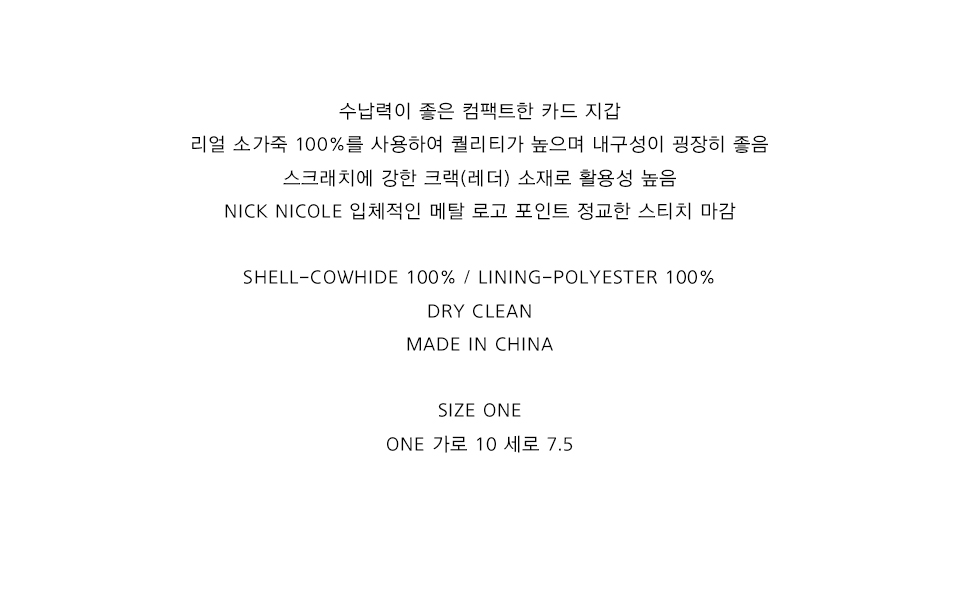 수납력이 좋은 컴팩트한 카드 지갑
리얼 소가죽 100%를 사용하여 퀄리티가 높으며 내구성이 굉장히 좋음
스크래치에 강한 크랙(레더) 소재로 활용성 높음
NICK NICOLE 입체적인 메탈 로고 포인트 정교한 스티치 마감

SHELL-COWHIDE 100% / LINING-POLYESTER 100%
DRY CLEAN
MADE IN CHINA

SIZE ONE
ONE 가로 10 세로 7.5